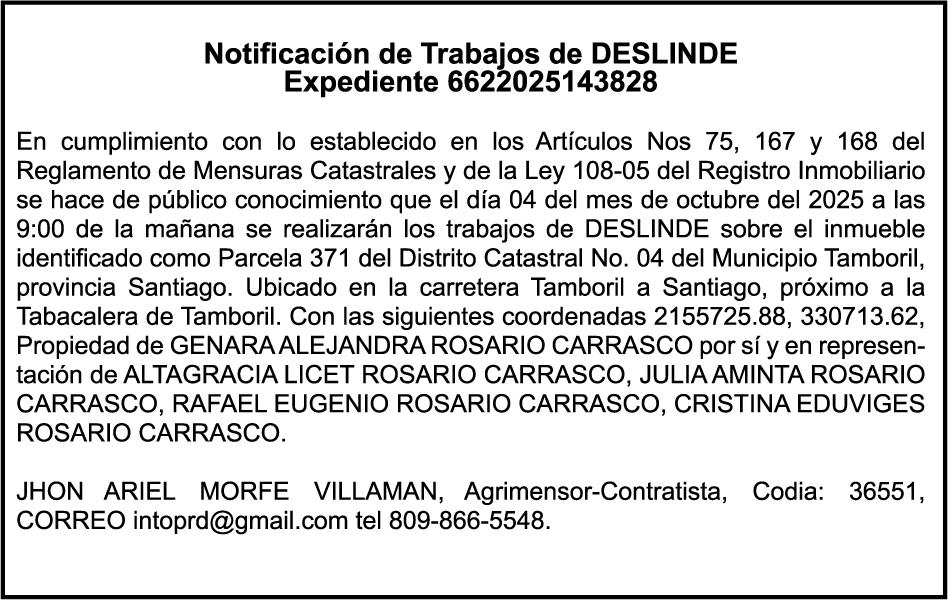 Notificación de Trabajos de DESLINDE
Expediente 6622025143828

En cumplimiento con lo establecido en los Artículos Nos 75, 167 y 168 del Reglamento de Mensuras Catastrales y de la Ley 108-05 del Registro Inmobiliario se hace de público conocimiento que el día 04 del mes de octubre del 2025 a las 9:00 de la mañana se realizarán los trabajos de DESLINDE sobre el inmueble identificado como Parcela 371 del Distrito Catastral No. 04 del Municipio Tamboril, provincia Santiago. Ubicado en la carretera Tamboril a Santiago, próximo a la Tabacalera de Tamboril. Con las siguientes coordenadas 2155725.88, 330713.62, Propiedad de GENARA ALEJANDRA ROSARIO CARRASCO por sí y en representación de ALTAGRACIA LICET ROSARIO CARRASCO, JULIA AMINTA ROSARIO CARRASCO, RAFAEL EUGENIO ROSARIO CARRASCO, CRISTINA EDUVIGES ROSARIO CARRASCO.

JHON ARIEL MORFE VILLAMAN, Agrimensor-Contratista, Codia: 36551, CORREO intoprd@gmail.com tel 809-866-5548.